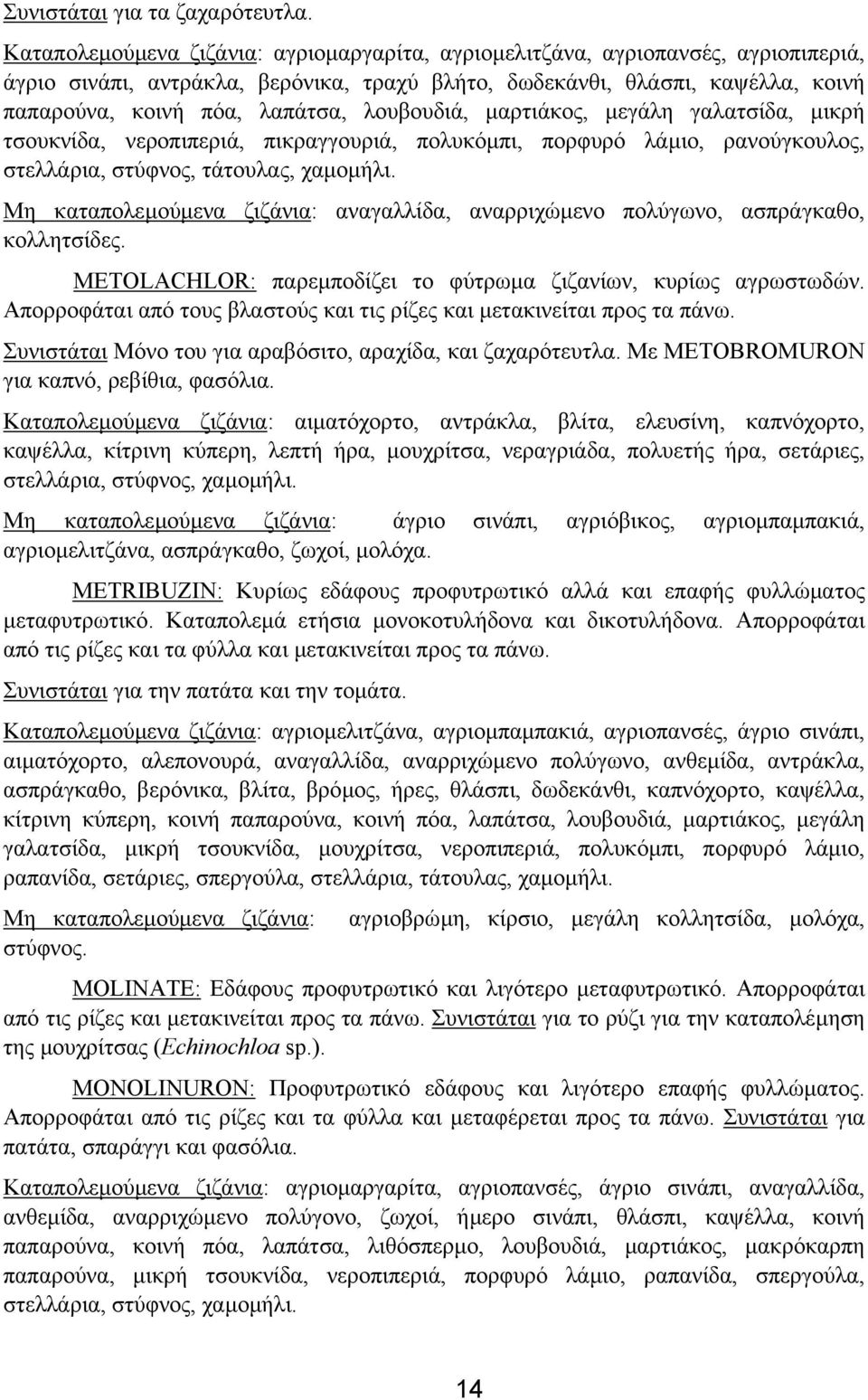 Συνιστάται για τα ζαχαρότευτλα.

Καταπολεμούμενα ζιζάνια: αγριομαργαρίτα, αγριομελιτζάνα, αγριοπανσές, αγριοπιπεριά, άγριο σινάπι, αντράκλα, βερόνικα, τραχύ βλήτο, δωδεκάνθι, θλάσπι, καψέλλα, κοινή παπαρούνα, κοινή πόα, λαπάτσα, λουβουδιά, μαρτιάκος, μεγάλη γαλατσίδα, μικρή τσουκνίδα, νεροπιπεριά, πικραγγουριά, πολυκόμπι, πορφυρό λάμιο, ρανούγκουλος, στελλάρια, στύφνος, τάτουλας, χαμομήλι.

Μη καταπολεμούμενα ζιζάνια: αναγαλλίδα, αναρριχώμενο πολύγωνο, ασπράγκαθο, κολλητσίδες.

METOLACHLOR: παρεμποδίζει το φύτρωμα ζιζανίων, κυρίως αγρωστωδών. Απορροφάται από τους βλαστούς και τις ρίζες και μετακινείται προς τα πάνω.

Συνιστάται Μόνο του για αραβόσιτο, αραχίδα, και ζαχαρότευτλα. Με METOBROMURON για καπνό, ρεβίθια, φασόλια.

Καταπολεμούμενα ζιζάνια: αιματόχορτο, αντράκλα, βλίτα, ελευσίνη, καπνόχορτο, καψέλλα, κίτρινη κύπερη, λεπτή ήρα, μουχρίτσα, νεραγριάδα, πολυετής ήρα, σετάριες, στελλάρια, στύφνος, χαμομήλι.

Μη καταπολεμούμενα ζιζάνια: άγριο σινάπι, αγριόβικος, αγριομπαμπακιά, αγριομελιτζάνα, ασπράγκαθο, ζωχοί, μολόχα.

METRIBUZIN: Κυρίως εδάφους προφυτρωτικό αλλά και επαφής φυλλώματος μεταφυτρωτικό. Καταπολεμά ετήσια μονοκοτυλήδονα και δικοτυλήδονα. Απορροφάται από τις ρίζες και τα φύλλα και μετακινείται προς τα πάνω.

Συνιστάται για την πατάτα και την τομάτα.

Καταπολεμούμενα ζιζάνια: αγριομελιτζάνα, αγριομπαμπακιά, αγριοπανσές, άγριο σινάπι, αιματόχορτο, αλεπονουρά, αναγαλλίδα, αναρριχώμενο πολύγωνο, ανθεμίδα, αντράκλα, ασπράγκαθο, βερόνικα, βλίτα, βρόμος, ήρες, θλάσπι, δωδεκάνθι, καπνόχορτο, καψέλλα, κίτρινη κύπερη, κοινή παπαρούνα, κοινή πόα, λαπάτσα, λουβουδιά, μαρτιάκος, μεγάλη γαλατσίδα, μικρή τσουκνίδα, μουχρίτσα, νεροπιπεριά, πολυκόμπι, πορφυρό λάμιο, ραπανίδα, σετάριες, σπεργούλα, στελλάρια, τάτουλας, χαμομήλι.

Μη καταπολεμούμενα ζιζάνια: αγριοβρώμη, κίρσιο, μεγάλη κολλητσίδα, μολόχα, στύφνος.

MOLINATE: Εδάφους προφυτρωτικό και λιγότερο μεταφυτρωτικό. Απορροφάται από τις ρίζες και μετακινείται προς τα πάνω. Συνιστάται για το ρύζι για την καταπολέμηση της μουχρίτσας (Echinochloa sp.).

MONOLINURON: Προφυτρωτικό εδάφους και λιγότερο επαφής φυλλώματος. Απορροφάται από τις ρίζες και τα φύλλα και μεταφέρεται προς τα πάνω. Συνιστάται για πατάτα, σπαράγγι και φασόλια.

Καταπολεμούμενα ζιζάνια: αγριομαργαρίτα, αγριοπανσές, άγριο σινάπι, αναγαλλίδα, ανθεμίδα, αναρριχώμενο πολύγονο, ζωχοί, ήμερο σινάπι, θλάσπι, καψέλλα, κοινή παπαρούνα, κοινή πόα, λαπάτσα, λιθόσπερμο, λουβουδιά, μαρτιάκος, μακρόκαρπη παπαρούνα, μικρή τσουκνίδα, νεροπιπεριά, πορφυρό λάμιο, ραπανίδα, σπεργούλα, στελλάρια, στύφνος, χαμομήλι.

14